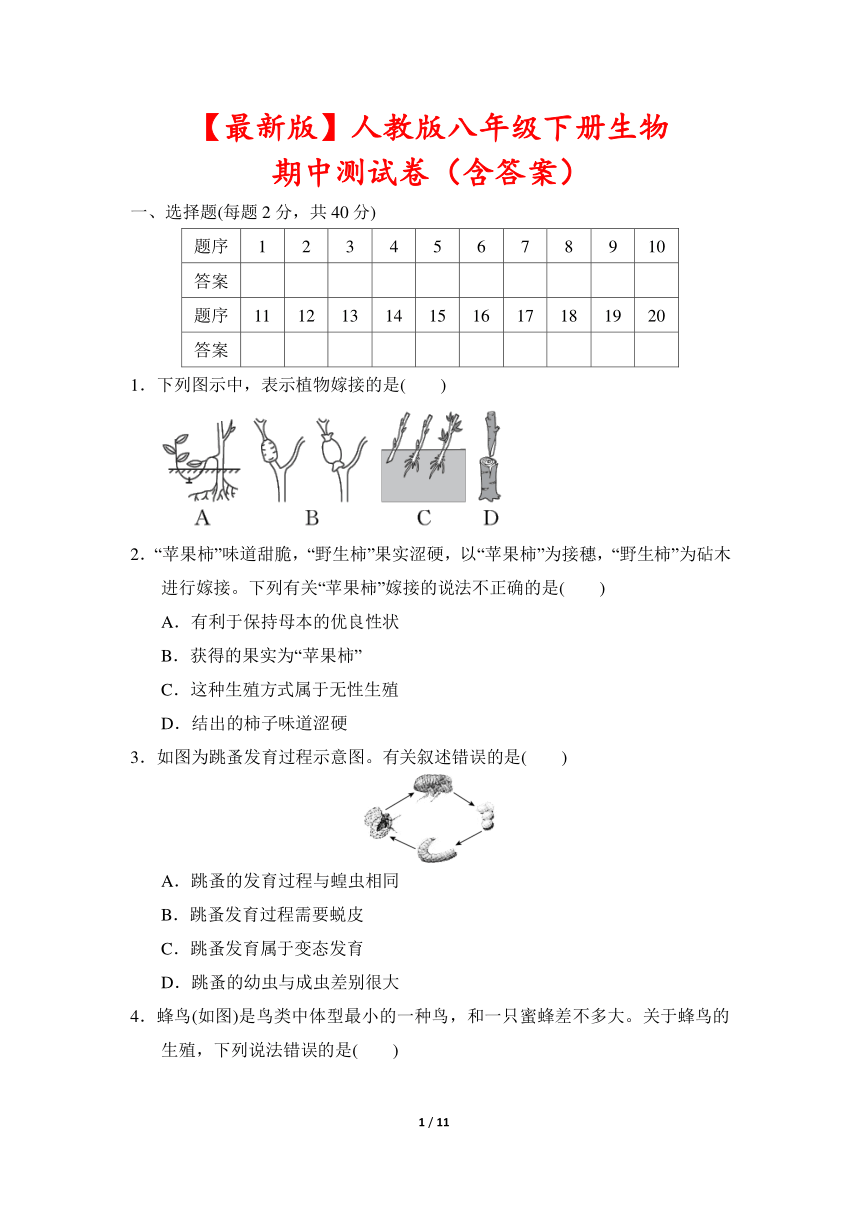 【最新版】人教版八年级下册生物
期中测试卷（含答案）

一、选择题(每题 2 分，共 40 分)

| 题序 | 1 | 2 | 3 | 4 | 5 | 6 | 7 | 8 | 9 | 10 |
|---|---|---|---|---|---|---|---|---|---|---|
| 答案 | | | | | | | | | | |
| 题序 | 11 | 12 | 13 | 14 | 15 | 16 | 17 | 18 | 19 | 20 |
| 答案 | | | | | | | | | | |

1．下列图示中，表示植物嫁接的是(　　)

A　B　C　D

2．“苹果柿”味道甜脆，“野生柿”果实涩硬，以“苹果柿”为接穗，“野生柿”为砧木进行嫁接。下列有关“苹果柿”嫁接的说法不正确的是(　　)

A．有利于保持母本的优良性状

B．获得的果实为“苹果柿”

C．这种生殖方式属于无性生殖

D．结出的柿子味道涩硬

3．如图为跳蚤发育过程示意图。有关叙述错误的是(　　)

A．跳蚤的发育过程与蝗虫相同

B．跳蚤发育过程需要蜕皮

C．跳蚤发育属于变态发育

D．跳蚤的幼虫与成虫差别很大

4．蜂鸟(如图)是鸟类中体型最小的一种鸟，和一只蜜蜂差不多大。关于蜂鸟的生殖，下列说法错误的是(　　)

1 / 11